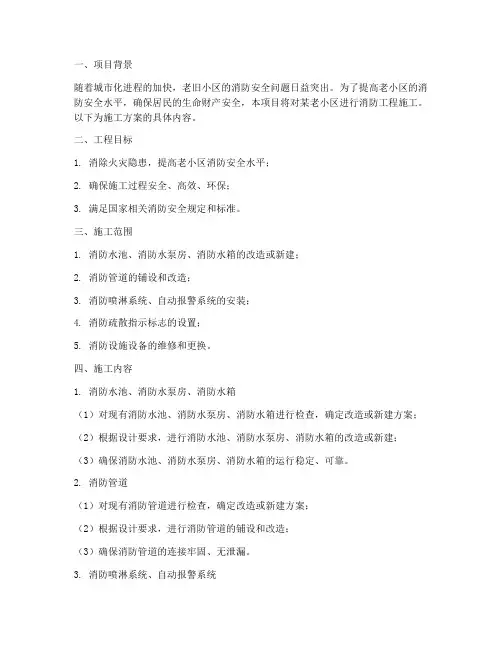 一、项目背景

随着城市化进程的加快，老旧小区的消防安全问题日益突出。为了提高老小区的消防安全水平，确保居民的生命财产安全，本项目将对某老小区进行消防工程施工。以下为施工方案的具体内容。

二、工程目标

1. 消除火灾隐患，提高老小区消防安全水平；

2. 确保施工过程安全、高效、环保；

3. 满足国家相关消防安全规定和标准。

三、施工范围

1. 消防水池、消防水泵房、消防水箱的改造或新建；

2. 消防管道的铺设和改造；

3. 消防喷淋系统、自动报警系统的安装；

4. 消防疏散指示标志的设置；

5. 消防设施设备的维修和更换。

四、施工内容

1. 消防水池、消防水泵房、消防水箱

（1）对现有消防水池、消防水泵房、消防水箱进行检查，确定改造或新建方案；

（2）根据设计要求，进行消防水池、消防水泵房、消防水箱的改造或新建；

（3）确保消防水池、消防水泵房、消防水箱的运行稳定、可靠。

2. 消防管道

（1）对现有消防管道进行检查，确定改造或新建方案；

（2）根据设计要求，进行消防管道的铺设和改造；

（3）确保消防管道的连接牢固、无泄漏。

3. 消防喷淋系统、自动报警系统